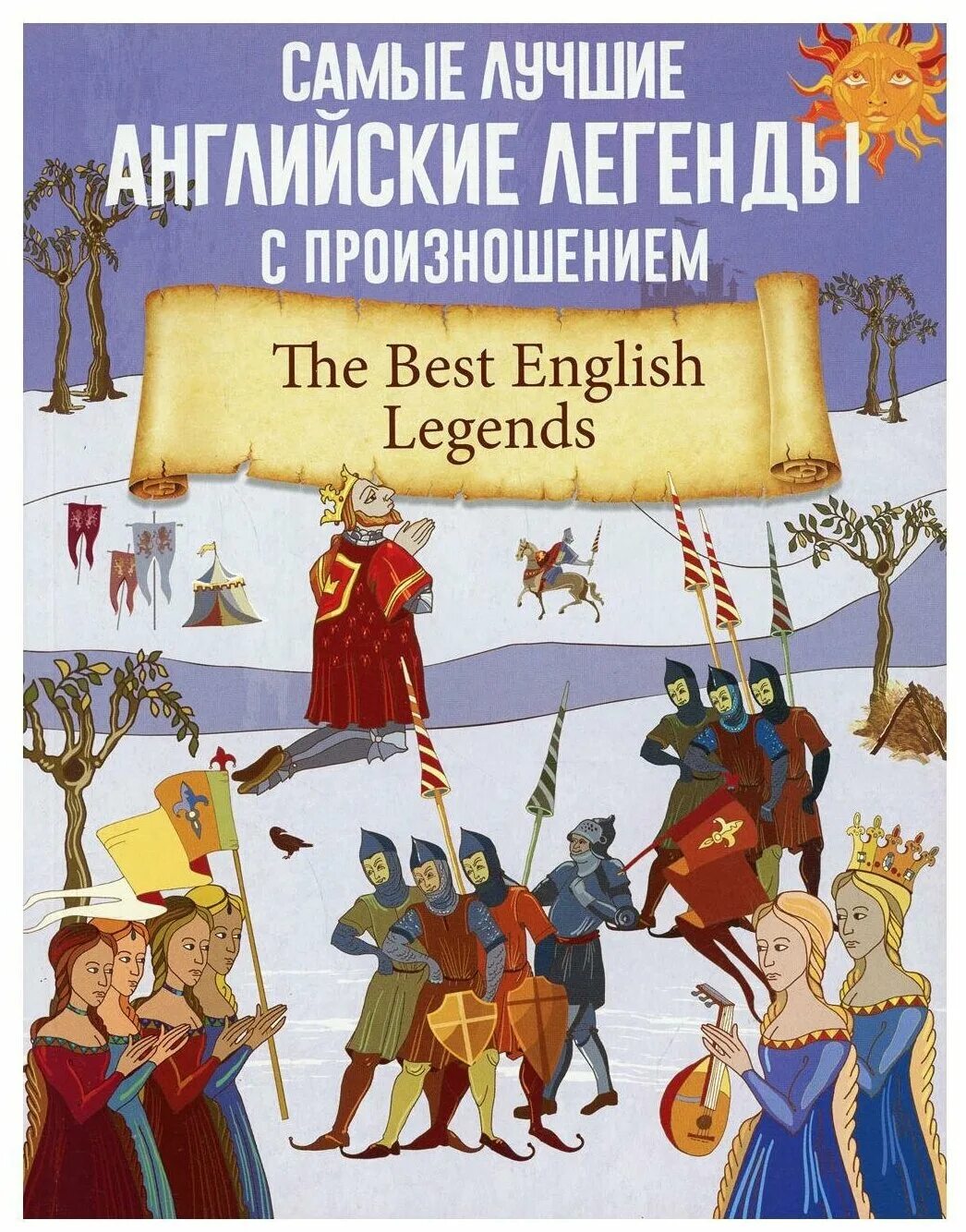 САМЫЕ ЛУЧШИЕ
АНГЛИЙСКИЕ ЛЕГЕНДЫ
С ПРОИЗНОШЕНИЕМ

The Best English Legends